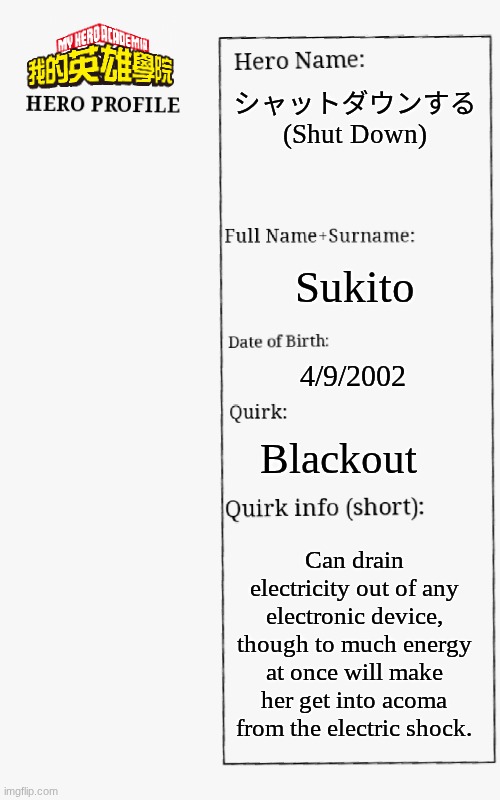 MY HERO ACADEMIA
我的英雄學院
HERO PROFILE

Hero Name:

シャットダウンする
(Shut Down)

Full Name+Surname:

Sukito

Date of Birth:

4/9/2002

Quirk:

Blackout

Quirk info (short):

Can drain electricity out of any electronic device, though to much energy at once will make her get into acoma from the electric shock.

imgflip.com